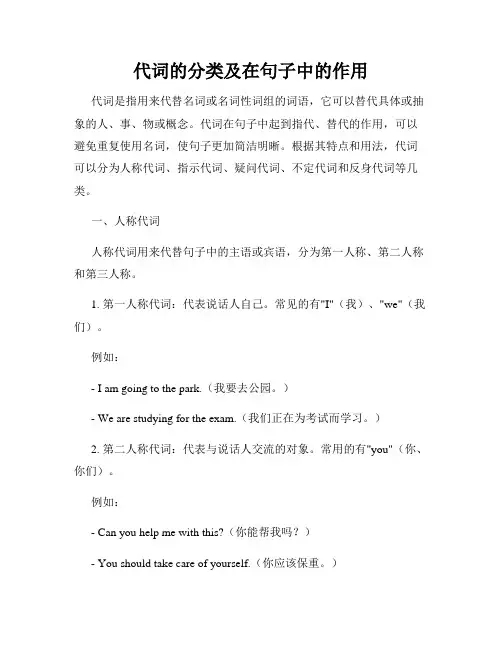 代词的分类及在句子中的作用

代词是指用来代替名词或名词性词组的词语，它可以替代具体或抽象的人、事、物或概念。代词在句子中起到指代、替代的作用，可以避免重复使用名词，使句子更加简洁明晰。根据其特点和用法，代词可以分为人称代词、指示代词、疑问代词、不定代词和反身代词等几类。

一、人称代词

人称代词用来代替句子中的主语或宾语，分为第一人称、第二人称和第三人称。

1. 第一人称代词：代表说话人自己。常见的有"I"（我）、"we"（我们）。

例如：

- I am going to the park.（我要去公园。）

- We are studying for the exam.（我们正在为考试而学习。）

2. 第二人称代词：代表与说话人交流的对象。常用的有"you"（你、你们）。

例如：

- Can you help me with this?（你能帮我吗？）

- You should take care of yourself.（你应该保重。）